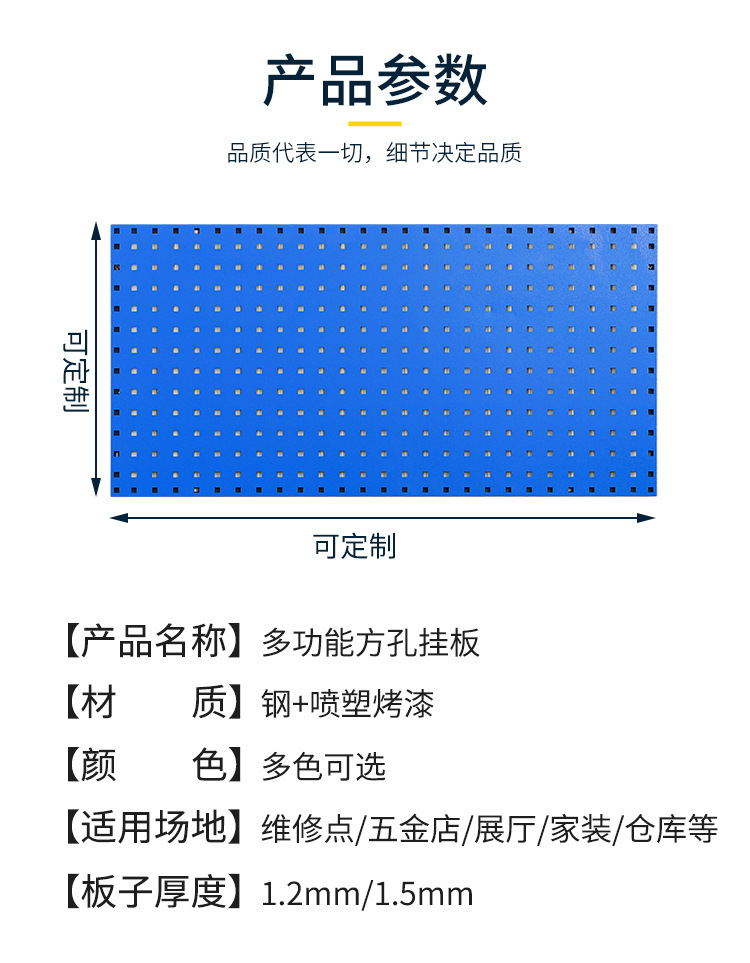 产品参数

品质代表一切，细节决定品质

可定制

可定制

【产品名称】多功能方孔挂板

【材　　质】钢+喷塑烤漆

【颜　　色】多色可选

【适用场地】维修点/五金店/展厅/家装/仓库等

【板子厚度】1.2mm/1.5mm